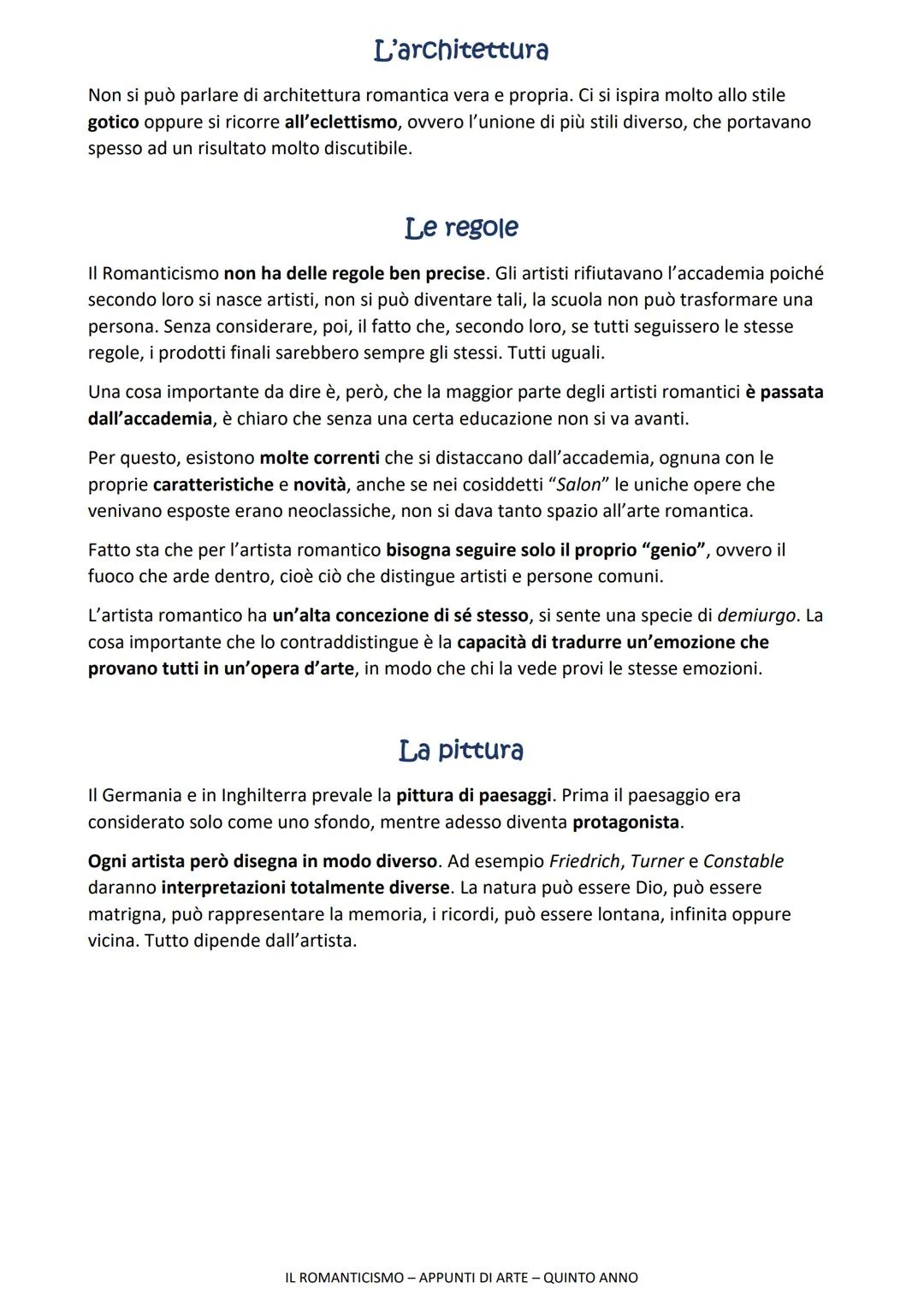 L'architettura

Non si può parlare di architettura romantica vera e propria. Ci si ispira molto allo stile gotico oppure si ricorre all'eclettismo, ovvero l'unione di più stili diverso, che portavano spesso ad un risultato molto discutibile.

Le regole

Il Romanticismo non ha delle regole ben precise. Gli artisti rifiutavano l'accademia poiché secondo loro si nasce artisti, non si può diventare tali, la scuola non può trasformare una persona. Senza considerare, poi, il fatto che, secondo loro, se tutti seguissero le stesse regole, i prodotti finali sarebbero sempre gli stessi. Tutti uguali.

Una cosa importante da dire è, però, che la maggior parte degli artisti romantici è passata dall'accademia, è chiaro che senza una certa educazione non si va avanti.

Per questo, esistono molte correnti che si distaccano dall'accademia, ognuna con le proprie caratteristiche e novità, anche se nei cosiddetti "Salon" le uniche opere che venivano esposte erano neoclassiche, non si dava tanto spazio all'arte romantica.

Fatto sta che per l'artista romantico bisogna seguire solo il proprio "genio", ovvero il fuoco che arde dentro, cioè ciò che distingue artisti e persone comuni.

L'artista romantico ha un'alta concezione di sé stesso, si sente una specie di demiurgo. La cosa importante che lo contraddistingue è la capacità di tradurre un'emozione che provano tutti in un'opera d'arte, in modo che chi la vede provi le stesse emozioni.

La pittura

Il Germania e in Inghilterra prevale la pittura di paesaggi. Prima il paesaggio era considerato solo come uno sfondo, mentre adesso diventa protagonista.

Ogni artista però disegna in modo diverso. Ad esempio Friedrich, Turner e Constable daranno interpretazioni totalmente diverse. La natura può essere Dio, può essere matrigna, può rappresentare la memoria, i ricordi, può essere lontana, infinita oppure vicina. Tutto dipende dall'artista.

IL ROMANTICISMO – APPUNTI DI ARTE – QUINTO ANNO